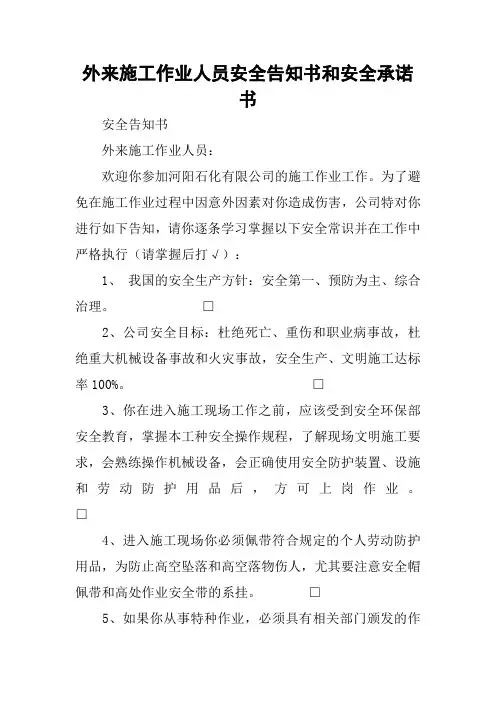 外来施工作业人员安全告知书和安全承诺书

安全告知书

外来施工作业人员：

欢迎你参加河阳石化有限公司的施工作业工作。为了避免在施工作业过程中因意外因素对你造成伤害，公司特对你进行如下告知，请你逐条学习掌握以下安全常识并在工作中严格执行（请掌握后打√）：

1、 我国的安全生产方针：安全第一、预防为主、综合治理。 □

2、公司安全目标：杜绝死亡、重伤和职业病事故，杜绝重大机械设备事故和火灾事故，安全生产、文明施工达标率 100%。 □

3、你在进入施工现场工作之前，应该受到安全环保部安全教育，掌握本工种安全操作规程，了解现场文明施工要求，会熟练操作机械设备，会正确使用安全防护装置、设施和劳动防护用品后，方可上岗作业。 □

4、进入施工现场你必须佩带符合规定的个人劳动防护用品，为防止高空坠落和高空落物伤人，尤其要注意安全帽佩带和高处作业安全带的系挂。 □

5、如果你从事特种作业，必须具有相关部门颁发的作